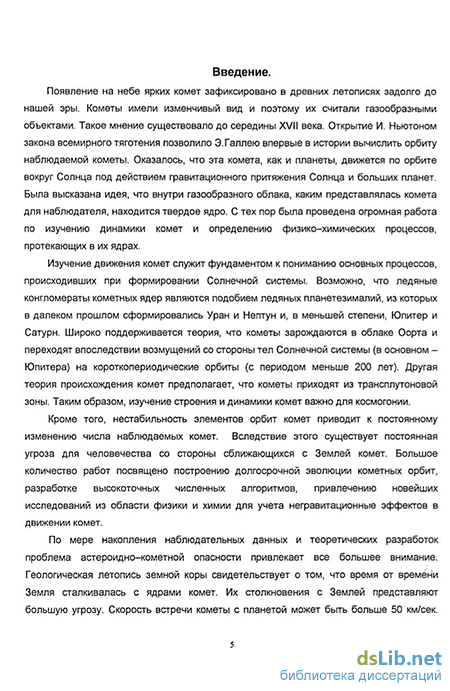 Введение.

Появление на небе ярких комет зафиксировано в древних летописях задолго до нашей эры. Кометы имели изменчивый вид и поэтому их считали газообразными объектами. Такое мнение существовало до середины XVII века. Открытие И. Ньютоном закона всемирного тяготения позволило Э.Галлею впервые в истории вычислить орбиту наблюдаемой кометы. Оказалось, что эта комета, как и планеты, движется по орбите вокруг Солнца под действием гравитационного притяжения Солнца и больших планет. Была высказана идея, что внутри газообразного облака, каким представлялась комета для наблюдателя, находится твердое ядро. С тех пор была проведена огромная работа по изучению динамики комет и определению физико–химических процессов, протекающих в их ядрах.

Изучение движения комет служит фундаментом к пониманию основных процессов, происходивших при формировании Солнечной системы. Возможно, что ледяные конгломераты кометных ядер являются подобием ледяных планетезималий, из которых в далеком прошлом сформировались Уран и Нептун и, в меньшей степени, Юпитер и Сатурн. Широко поддерживается теория, что кометы зарождаются в облаке Оорта и переходят впоследствии возмущений со стороны тел Солнечной системы (в основном – Юпитера) на короткопериодические орбиты (с периодом меньше 200 лет). Другая теория происхождения комет предполагает, что кометы приходят из транcплутоновой зоны. Таким образом, изучение строения и динамики комет важно для космогонии.

Кроме того, нестабильность элементов орбит комет приводит к постоянному изменению числа наблюдаемых комет. Вследствие этого существует постоянная угроза для человечества со стороны сближающихся с Землей комет. Большое количество работ посвящено построению долгосрочной эволюции кометных орбит, разработке высокоточных численных алгоритмов, привлечению новейших исследований из области физики и химии для учета негравитационные эффектов в движении комет.

По мере накопления наблюдательных данных и теоретических разработок проблема астероидно–кометной опасности привлекает все большее внимание. Геологическая летопись земной коры свидетельствует о том, что время от времени Земля сталкивалась с ядрами комет. Их столкновения с Землей представляют большую угрозу. Скорость встречи кометы с планетой может быть больше 50 км/сек.

5

dsLib.net
библиотека диссертаций